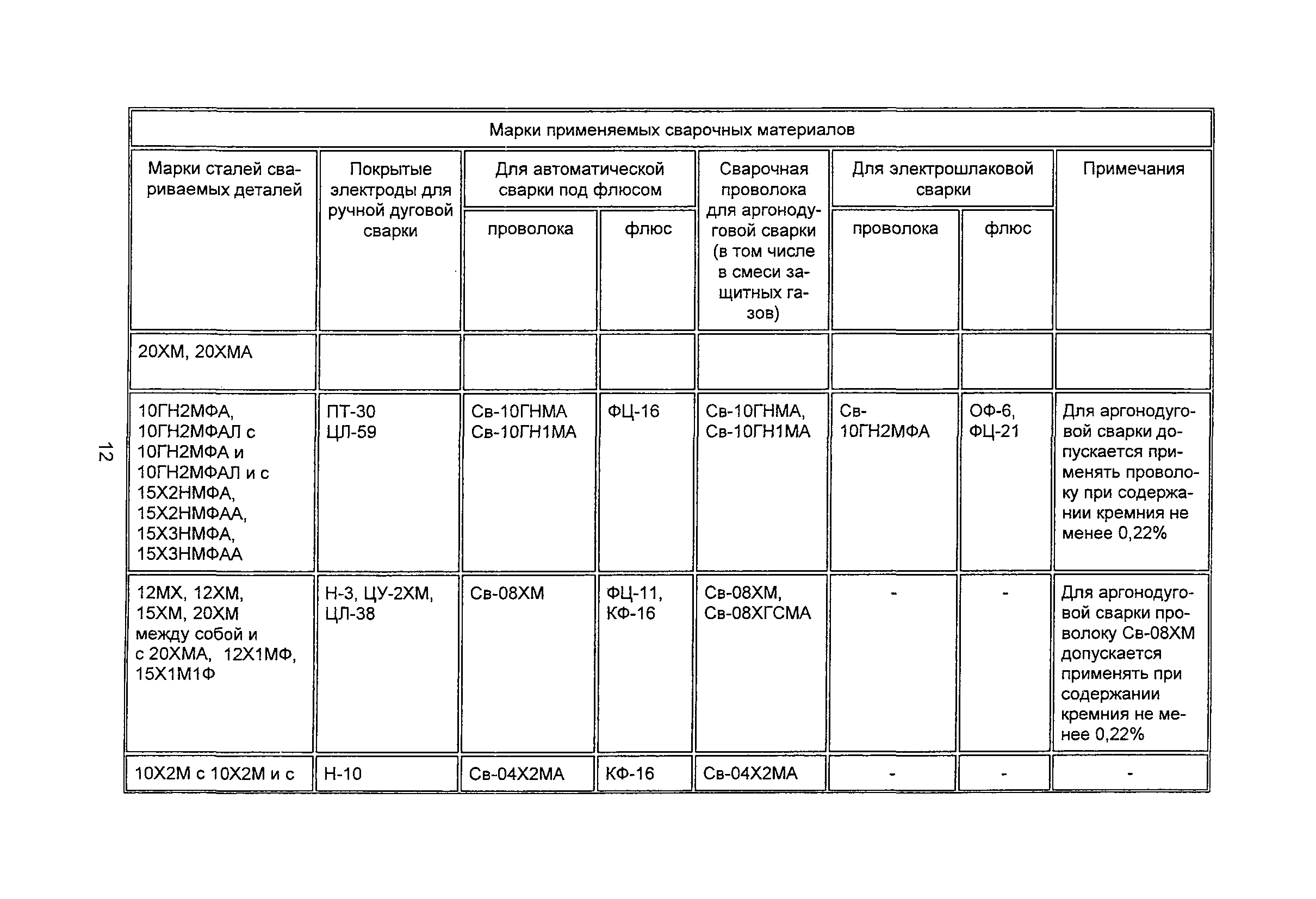 12

| Марки применяемых сварочных материалов | | | | | | | |
|---|---|---|---|---|---|---|---|
| Марки сталей свариваемых деталей | Покрытые электроды для ручной дуговой сварки | Для автоматической сварки под флюсом | | Сварочная проволока для аргонодуговой сварки (в том числе в смеси защитных газов) | Для электрошлаковой сварки | | Примечания |
| | | проволока | флюс | | проволока | флюс | |
| 20ХМ, 20ХМА | | | | | | | |
| 10ГН2МФА, 10ГН2МФАЛ с 10ГН2МФА и 10ГН2МФАЛ и с 15Х2НМФА, 15Х2НМФАА, 15Х3НМФА, 15Х3НМФАА | ПТ-30 ЦЛ-59 | Св-10ГНМА Св-10ГН1МА | ФЦ-16 | Св-10ГНМА, Св-10ГН1МА | Св-10ГН2МФА | ОФ-6, ФЦ-21 | Для аргонодуговой сварки допускается применять проволоку при содержании кремния не менее 0,22% |
| 12МХ, 12ХМ, 15ХМ, 20ХМ между собой и с 20ХМА, 12Х1МФ, 15Х1М1Ф | Н-3, ЦУ-2ХМ, ЦЛ-38 | Св-08ХМ | ФЦ-11, КФ-16 | Св-08ХМ, Св-08ХГСМА | - | - | Для аргонодуговой сварки проволоку Св-08ХМ допускается применять при содержании кремния не менее 0,22% |
| 10Х2М с 10Х2М и с | Н-10 | Св-04Х2МА | КФ-16 | Св-04Х2МА | - | - | - |